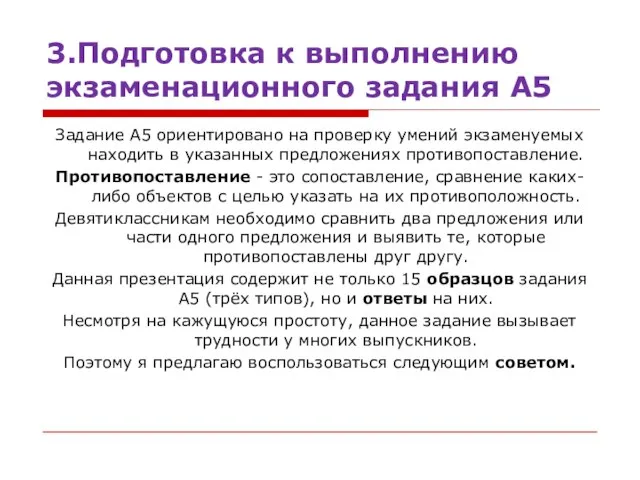 3.Подготовка к выполнению экзаменационного задания А5

Задание А5 ориентировано на проверку умений экзаменуемых находить в указанных предложениях противопоставление.

Противопоставление - это сопоставление, сравнение каких-либо объектов с целью указать на их противоположность.

Девятиклассникам необходимо сравнить два предложения или части одного предложения и выявить те, которые противопоставлены друг другу.

Данная презентация содержит не только 15 образцов задания А5 (трёх типов), но и ответы на них.

Несмотря на кажущуюся простоту, данное задание вызывает трудности у многих выпускников.

Поэтому я предлагаю воспользоваться следующим советом.